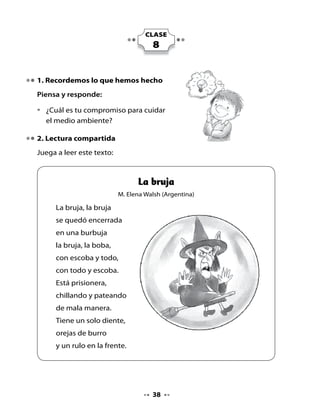 CLASE
8

1. Recordemos lo que hemos hecho

Piensa y responde:

• ¿Cuál es tu compromiso para cuidar el medio ambiente?

2. Lectura compartida

Juega a leer este texto:

La bruja

M. Elena Walsh (Argentina)

La bruja, la bruja
se quedó encerrada
en una burbuja
la bruja, la boba,
con escoba y todo,
con todo y escoba.
Está prisionera,
chillando y pateando
de mala manera.
Tiene un solo diente,
orejas de burro
y un rulo en la frente.

38